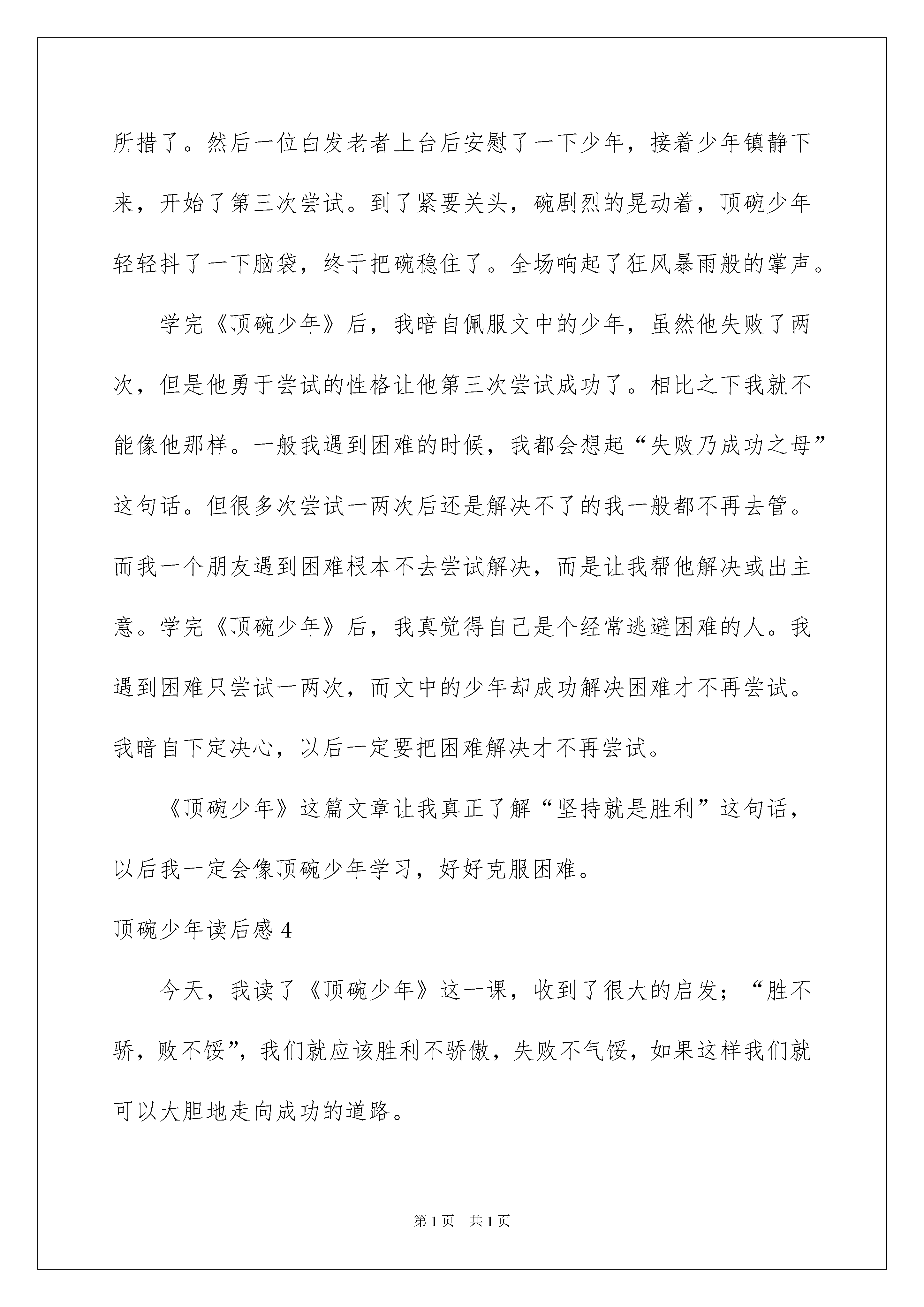 所措了。然后一位白发老者上台后安慰了一下少年，接着少年镇静下来，开始了第三次尝试。到了紧要关头，碗剧烈的晃动着，顶碗少年轻轻抖了一下脑袋，终于把碗稳住了。全场响起了狂风暴雨般的掌声。

学完《顶碗少年》后，我暗自佩服文中的少年，虽然他失败了两次，但是他勇于尝试的性格让他第三次尝试成功了。相比之下我就不能像他那样。一般我遇到困难的时候，我都会想起“失败乃成功之母”这句话。但很多次尝试一两次后还是解决不了的我一般都不再去管。而我一个朋友遇到困难根本不去尝试解决，而是让我帮他解决或出主意。学完《顶碗少年》后，我真觉得自己是个经常逃避困难的人。我遇到困难只尝试一两次，而文中的少年却成功解决困难才不再尝试。我暗自下定决心，以后一定要把困难解决才不再尝试。

《顶碗少年》这篇文章让我真正了解“坚持就是胜利”这句话，以后我一定会像顶碗少年学习，好好克服困难。

顶碗少年读后感 4

今天，我读了《顶碗少年》这一课，收到了很大的启发；“胜不骄，败不馁”，我们就应该胜利不骄傲，失败不气馁，如果这样我们就可以大胆地走向成功的道路。

第 1 页 共 1 页